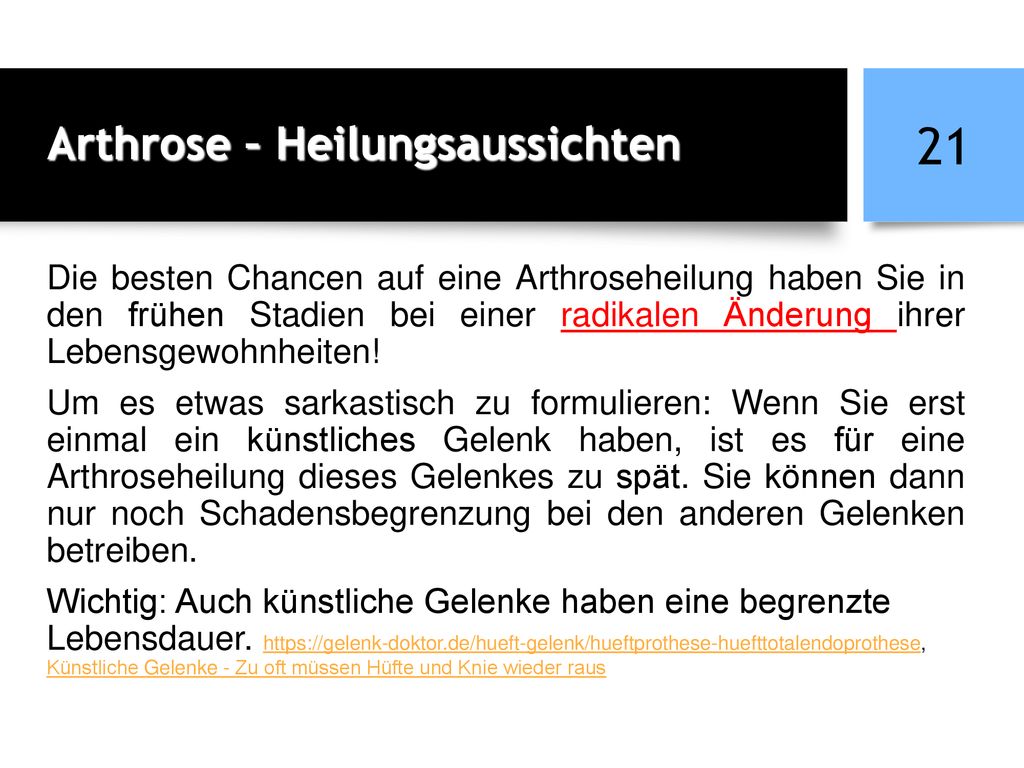 Arthrose – Heilungsaussichten

21

Die besten Chancen auf eine Arthroseheilung haben Sie in den frühen Stadien bei einer radikalen Änderung ihrer Lebensgewohnheiten!

Um es etwas sarkastisch zu formulieren: Wenn Sie erst einmal ein künstliches Gelenk haben, ist es für eine Arthroseheilung dieses Gelenkes zu spät. Sie können dann nur noch Schadensbegrenzung bei den anderen Gelenken betreiben.

Wichtig: Auch künstliche Gelenke haben eine begrenzte Lebensdauer. https://gelenk-doktor.de/hueft-gelenk/hueftprothese-huefttotalendoprothese, Künstliche Gelenke - Zu oft müssen Hüfte und Knie wieder raus